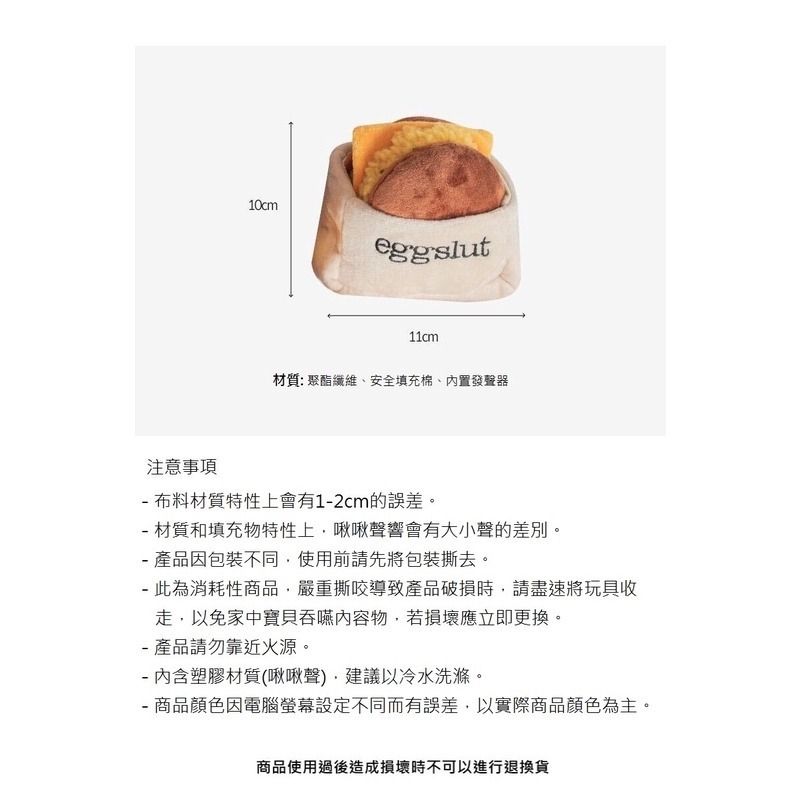 10cm

eggslut

11cm

材質: 聚酯纖維、安全填充棉、內置發聲器

注意事項
- 布料材質特性上會有1-2cm的誤差。
- 材質和填充物特性上，啾啾聲響會有大小聲的差別。
- 產品因包裝不同，使用前請先將包裝撕去。
- 此為消耗性商品，嚴重撕咬導致產品破損時，請盡速將玩具收走，以免家中寶貝吞嚥內容物，若損壞應立即更換。
- 產品請勿靠近火源。
- 內含塑膠材質(啾啾聲)，建議以冷水洗滌。
- 商品顏色因電腦螢幕設定不同而有誤差，以實際商品顏色為主。

商品使用過後造成損壞時不可以進行退換貨